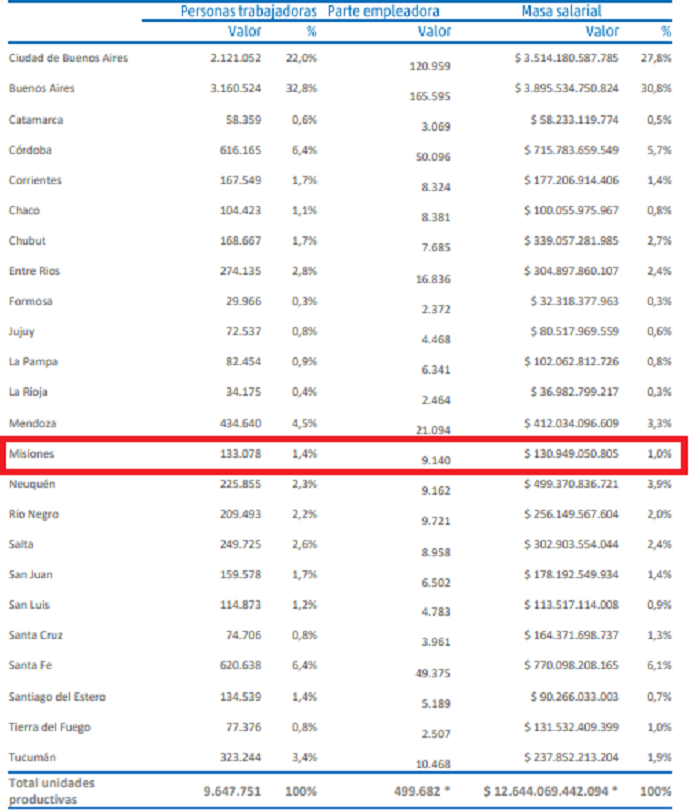 | | Personas trabajadoras | | Parte empleadora | Masa salarial | |
|---|---|---|---|---|---|
| | Valor | % | Valor | Valor | % |
| Ciudad de Buenos Aires | 2.121.052 | 22,0% | 120.959 | $ 3.514.180.587.785 | 27,8% |
| Buenos Aires | 3.160.524 | 32,8% | 165.595 | $ 3.895.534.750.824 | 30,8% |
| Catamarca | 58.359 | 0,6% | 3.069 | $ 58.233.119.774 | 0,5% |
| Córdoba | 616.165 | 6,4% | 50.096 | $ 715.783.659.549 | 5,7% |
| Corrientes | 167.549 | 1,7% | 8.324 | $ 177.206.914.406 | 1,4% |
| Chaco | 104.423 | 1,1% | 8.381 | $ 100.055.975.967 | 0,8% |
| Chubut | 168.667 | 1,7% | 7.685 | $ 339.057.281.985 | 2,7% |
| Entre Ríos | 274.135 | 2,8% | 16.836 | $ 304.897.860.107 | 2,4% |
| Formosa | 29.966 | 0,3% | 2.372 | $ 32.318.377.963 | 0,3% |
| Jujuy | 72.537 | 0,8% | 4.468 | $ 80.517.969.559 | 0,6% |
| La Pampa | 82.454 | 0,9% | 6.341 | $ 102.062.812.726 | 0,8% |
| La Rioja | 34.175 | 0,4% | 2.464 | $ 36.982.799.217 | 0,3% |
| Mendoza | 434.640 | 4,5% | 21.094 | $ 412.034.096.609 | 3,3% |
| Misiones | 133.078 | 1,4% | 9.140 | $ 130.949.050.805 | 1,0% |
| Neuquén | 225.855 | 2,3% | 9.162 | $ 499.370.836.721 | 3,9% |
| Río Negro | 209.493 | 2,2% | 9.721 | $ 256.149.567.604 | 2,0% |
| Salta | 249.725 | 2,6% | 8.958 | $ 302.903.554.044 | 2,4% |
| San Juan | 159.578 | 1,7% | 6.502 | $ 178.192.549.934 | 1,4% |
| San Luis | 114.873 | 1,2% | 4.783 | $ 113.517.114.008 | 0,9% |
| Santa Cruz | 74.706 | 0,8% | 3.961 | $ 164.371.698.737 | 1,3% |
| Santa Fe | 620.638 | 6,4% | 49.375 | $ 770.098.208.165 | 6,1% |
| Santiago del Estero | 134.539 | 1,4% | 5.189 | $ 90.266.033.003 | 0,7% |
| Tierra del Fuego | 77.376 | 0,8% | 2.507 | $ 131.532.409.399 | 1,0% |
| Tucumán | 323.244 | 3,4% | 10.468 | $ 237.852.213.204 | 1,9% |
| Total unidades productivas | 9.647.751 | 100% | 499.682 * | $ 12.644.069.442.094 * | 100% |